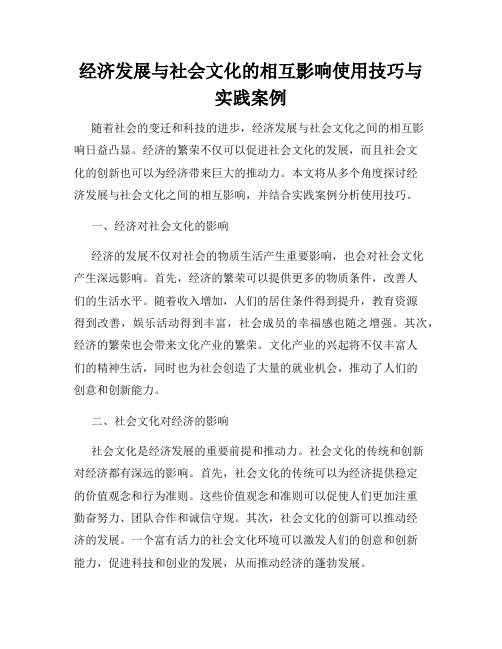 经济发展与社会文化的相互影响使用技巧与实践案例

随着社会的变迁和科技的进步，经济发展与社会文化之间的相互影响日益凸显。经济的繁荣不仅可以促进社会文化的发展，而且社会文化的创新也可以为经济带来巨大的推动力。本文将从多个角度探讨经济发展与社会文化之间的相互影响，并结合实践案例分析使用技巧。

一、经济对社会文化的影响

经济的发展不仅对社会的物质生活产生重要影响，也会对社会文化产生深远影响。首先，经济的繁荣可以提供更多的物质条件，改善人们的生活水平。随着收入增加，人们的居住条件得到提升，教育资源得到改善，娱乐活动得到丰富，社会成员的幸福感也随之增强。其次，经济的繁荣也会带来文化产业的繁荣。文化产业的兴起将不仅丰富人们的精神生活，同时也为社会创造了大量的就业机会，推动了人们的创意和创新能力。

二、社会文化对经济的影响

社会文化是经济发展的重要前提和推动力。社会文化的传统和创新对经济都有深远的影响。首先，社会文化的传统可以为经济提供稳定的价值观念和行为准则。这些价值观念和准则可以促使人们更加注重勤奋努力、团队合作和诚信守规。其次，社会文化的创新可以推动经济的发展。一个富有活力的社会文化环境可以激发人们的创意和创新能力，促进科技和创业的发展，从而推动经济的蓬勃发展。